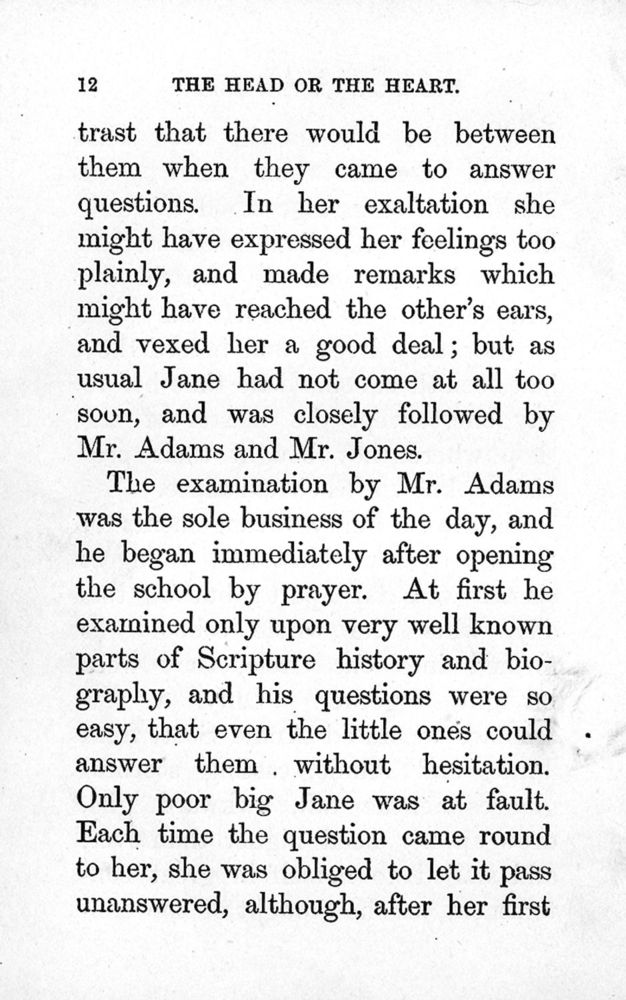 12 THE HEAD OR THE HEART.

trast that there would be between them when they came to answer questions. In her exaltation she might have expressed her feelings too plainly, and made remarks which might have reached the other's ears, and vexed her a good deal; but as usual Jane had not come at all too soon, and was closely followed by Mr. Adams and Mr. Jones.

The examination by Mr. Adams was the sole business of the day, and he began immediately after opening the school by prayer. At first he examined only upon very well known parts of Scripture history and biography, and his questions were so easy, that even the little ones could answer them without hesitation. Only poor big Jane was at fault. Each time the question came round to her, she was obliged to let it pass unanswered, although, after her first